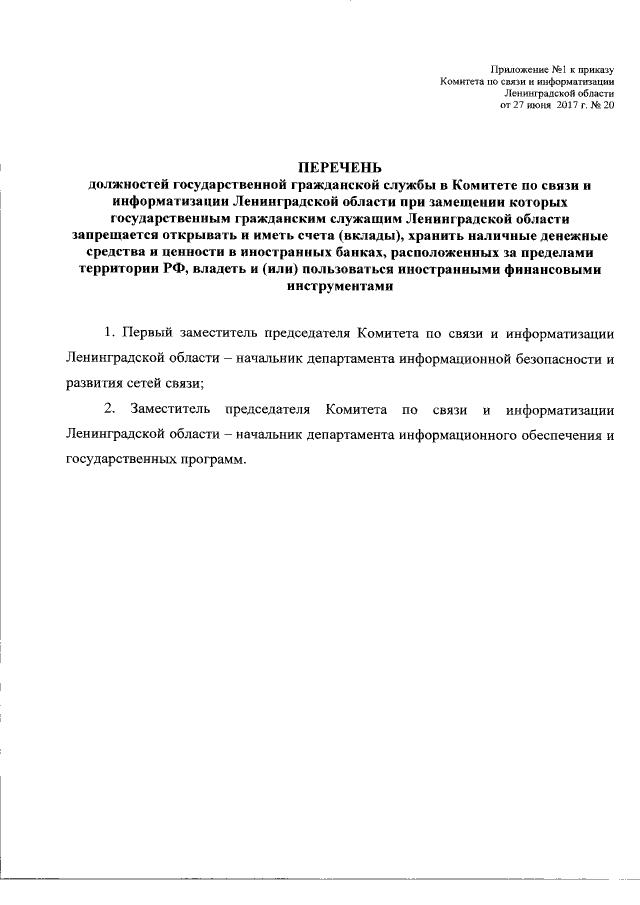 Приложение №1 к приказу
Комитета по связи и информатизации
Ленинградской области
от 27 июня 2017 г. № 20

ПЕРЕЧЕНЬ
должностей государственной гражданской службы в Комитете по связи и информатизации Ленинградской области при замещении которых государственным гражданским служащим Ленинградской области запрещается открывать и иметь счета (вклады), хранить наличные денежные средства и ценности в иностранных банках, расположенных за пределами территории РФ, владеть и (или) пользоваться иностранными финансовыми инструментами

1. Первый заместитель председателя Комитета по связи и информатизации Ленинградской области – начальник департамента информационной безопасности и развития сетей связи;

2. Заместитель председателя Комитета по связи и информатизации Ленинградской области – начальник департамента информационного обеспечения и государственных программ.